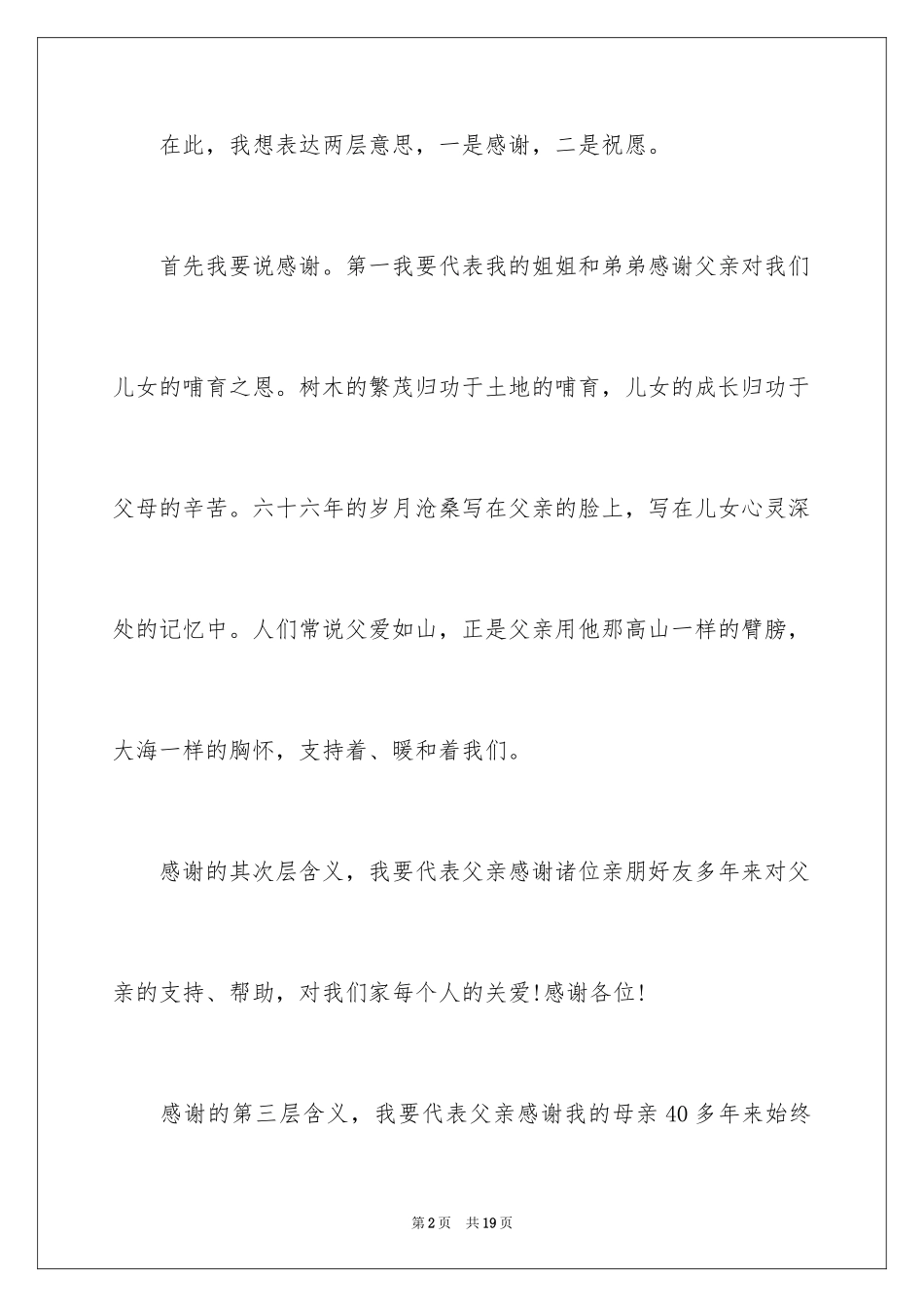 在此，我想表达两层意思，一是感谢，二是祝愿。

首先我要说感谢。第一我要代表我的姐姐和弟弟感谢父亲对我们儿女的哺育之恩。树木的繁茂归功于土地的哺育，儿女的成长归功于父母的辛苦。六十六年的岁月沧桑写在父亲的脸上，写在儿女心灵深处的记忆中。人们常说父爱如山，正是父亲用他那高山一样的臂膀，大海一样的胸怀，支持着、暖和着我们。

感谢的其次层含义，我要代表父亲感谢诸位亲朋好友多年来对父亲的支持、帮助，对我们家每个人的关爱!感谢各位!

感谢的第三层含义，我要代表父亲感谢我的母亲40多年来始终

第2页 共19页